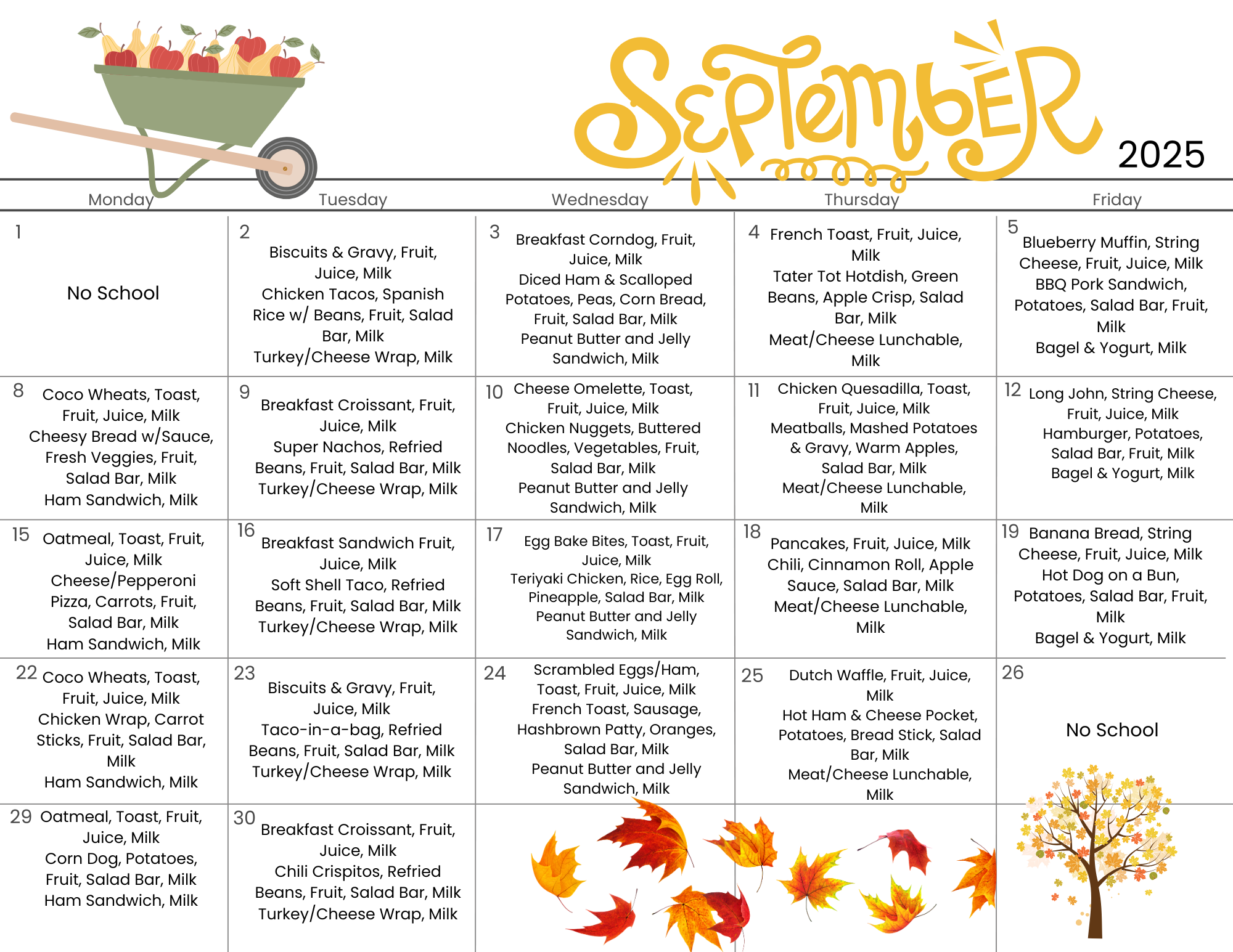 September

2025

| Monday | Tuesday | Wednesday | Thursday | Friday |
|---|---|---|---|---|
| 1 No School | 2 Biscuits & Gravy, Fruit, Juice, Milk Chicken Tacos, Spanish Rice w/ Beans, Fruit, Salad Bar, Milk Turkey/Cheese Wrap, Milk | 3 Breakfast Corndog, Fruit, Juice, Milk Diced Ham & Scalloped Potatoes, Peas, Corn Bread, Fruit, Salad Bar, Milk Peanut Butter and Jelly Sandwich, Milk | 4 French Toast, Fruit, Juice, Milk Tater Tot Hotdish, Green Beans, Apple Crisp, Salad Bar, Milk Meat/Cheese Lunchable, Milk | 5 Blueberry Muffin, String Cheese, Fruit, Juice, Milk BBQ Pork Sandwich, Potatoes, Salad Bar, Fruit, Milk Bagel & Yogurt, Milk |
| 8 Coco Wheats, Toast, Fruit, Juice, Milk Cheesy Bread w/Sauce, Fresh Veggies, Fruit, Salad Bar, Milk Ham Sandwich, Milk | 9 Breakfast Croissant, Fruit, Juice, Milk Super Nachos, Refried Beans, Fruit, Salad Bar, Milk Turkey/Cheese Wrap, Milk | 10 Cheese Omelette, Toast, Fruit, Juice, Milk Chicken Nuggets, Buttered Noodles, Vegetables, Fruit, Salad Bar, Milk Peanut Butter and Jelly Sandwich, Milk | 11 Chicken Quesadilla, Toast, Fruit, Juice, Milk Meatballs, Mashed Potatoes & Gravy, Warm Apples, Salad Bar, Milk Meat/Cheese Lunchable, Milk | 12 Long John, String Cheese, Fruit, Juice, Milk Hamburger, Potatoes, Salad Bar, Fruit, Milk Bagel & Yogurt, Milk |
| 15 Oatmeal, Toast, Fruit, Juice, Milk Cheese/Pepperoni Pizza, Carrots, Fruit, Salad Bar, Milk Ham Sandwich, Milk | 16 Breakfast Sandwich Fruit, Juice, Milk Soft Shell Taco, Refried Beans, Fruit, Salad Bar, Milk Turkey/Cheese Wrap, Milk | 17 Egg Bake Bites, Toast, Fruit, Juice, Milk Teriyaki Chicken, Rice, Egg Roll, Pineapple, Salad Bar, Milk Peanut Butter and Jelly Sandwich, Milk | 18 Pancakes, Fruit, Juice, Milk Chili, Cinnamon Roll, Apple Sauce, Salad Bar, Milk Meat/Cheese Lunchable, Milk | 19 Banana Bread, String Cheese, Fruit, Juice, Milk Hot Dog on a Bun, Potatoes, Salad Bar, Fruit, Milk Bagel & Yogurt, Milk |
| 22 Coco Wheats, Toast, Fruit, Juice, Milk Chicken Wrap, Carrot Sticks, Fruit, Salad Bar, Milk Ham Sandwich, Milk | 23 Biscuits & Gravy, Fruit, Juice, Milk Taco-in-a-bag, Refried Beans, Fruit, Salad Bar, Milk Turkey/Cheese Wrap, Milk | 24 Scrambled Eggs/Ham, Toast, Fruit, Juice, Milk French Toast, Sausage, Hashbrown Patty, Oranges, Salad Bar, Milk Peanut Butter and Jelly Sandwich, Milk | 25 Dutch Waffle, Fruit, Juice, Milk Hot Ham & Cheese Pocket, Potatoes, Bread Stick, Salad Bar, Milk Meat/Cheese Lunchable, Milk | 26 No School |
| 29 Oatmeal, Toast, Fruit, Juice, Milk Corn Dog, Potatoes, Fruit, Salad Bar, Milk Ham Sandwich, Milk | 30 Breakfast Croissant, Fruit, Juice, Milk Chili Crispitos, Refried Beans, Fruit, Salad Bar, Milk Turkey/Cheese Wrap, Milk | | | |